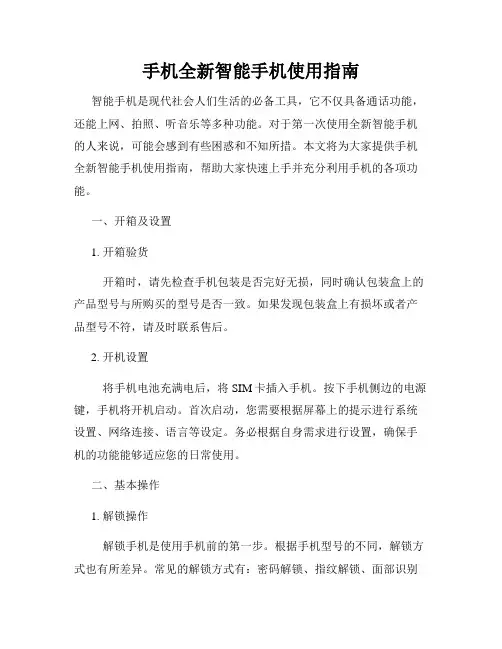 手机全新智能手机使用指南

智能手机是现代社会人们生活的必备工具，它不仅具备通话功能，还能上网、拍照、听音乐等多种功能。对于第一次使用全新智能手机的人来说，可能会感到有些困惑和不知所措。本文将为大家提供手机全新智能手机使用指南，帮助大家快速上手并充分利用手机的各项功能。

一、开箱及设置

1. 开箱验货

开箱时，请先检查手机包装是否完好无损，同时确认包装盒上的产品型号与所购买的型号是否一致。如果发现包装盒上有损坏或者产品型号不符，请及时联系售后。

2. 开机设置

将手机电池充满电后，将 SIM 卡插入手机。按下手机侧边的电源键，手机将开机启动。首次启动，您需要根据屏幕上的提示进行系统设置、网络连接、语言等设定。务必根据自身需求进行设置，确保手机的功能能够适应您的日常使用。

二、基本操作

1. 解锁操作

解锁手机是使用手机前的第一步。根据手机型号的不同，解锁方式也有所差异。常见的解锁方式有：密码解锁、指纹解锁、面部识别